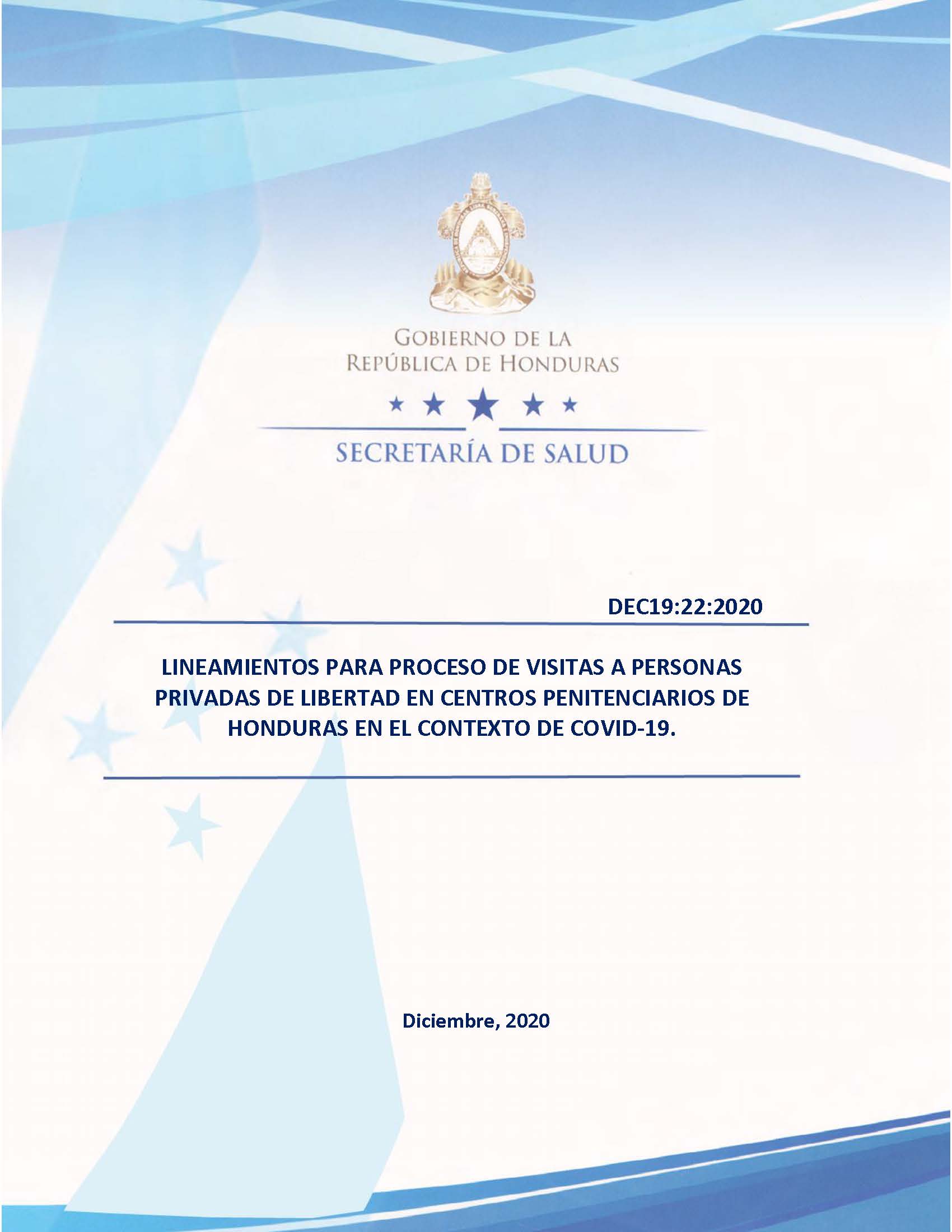 GOBIERNO DE LA
REPÚBLICA DE HONDURAS

SECRETARÍA DE SALUD

DEC19:22:2020

LINEAMIENTOS PARA PROCESO DE VISITAS A PERSONAS PRIVADAS DE LIBERTAD EN CENTROS PENITENCIARIOS DE HONDURAS EN EL CONTEXTO DE COVID-19.

Diciembre, 2020